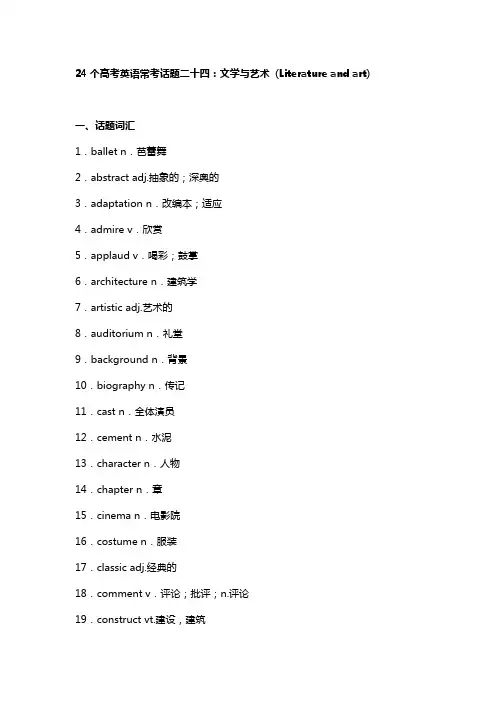 24 个高考英语常考话题二十四：文学与艺术（Literature and art)

一、话题词汇

1．ballet n．芭蕾舞

2．abstract adj.抽象的；深奥的

3．adaptation n．改编本；适应

4．admire v．欣赏

5．applaud v．喝彩；鼓掌

6．architecture n．建筑学

7．artistic adj.艺术的

8．auditorium n．礼堂

9．background n．背景

10．biography n．传记

11．cast n．全体演员

12．cement n．水泥

13．character n．人物

14．chapter n．章

15．cinema n．电影院

16．costume n．服装

17．classic adj.经典的

18．comment v．评论；批评；n.评论

19．construct vt.建设，建筑